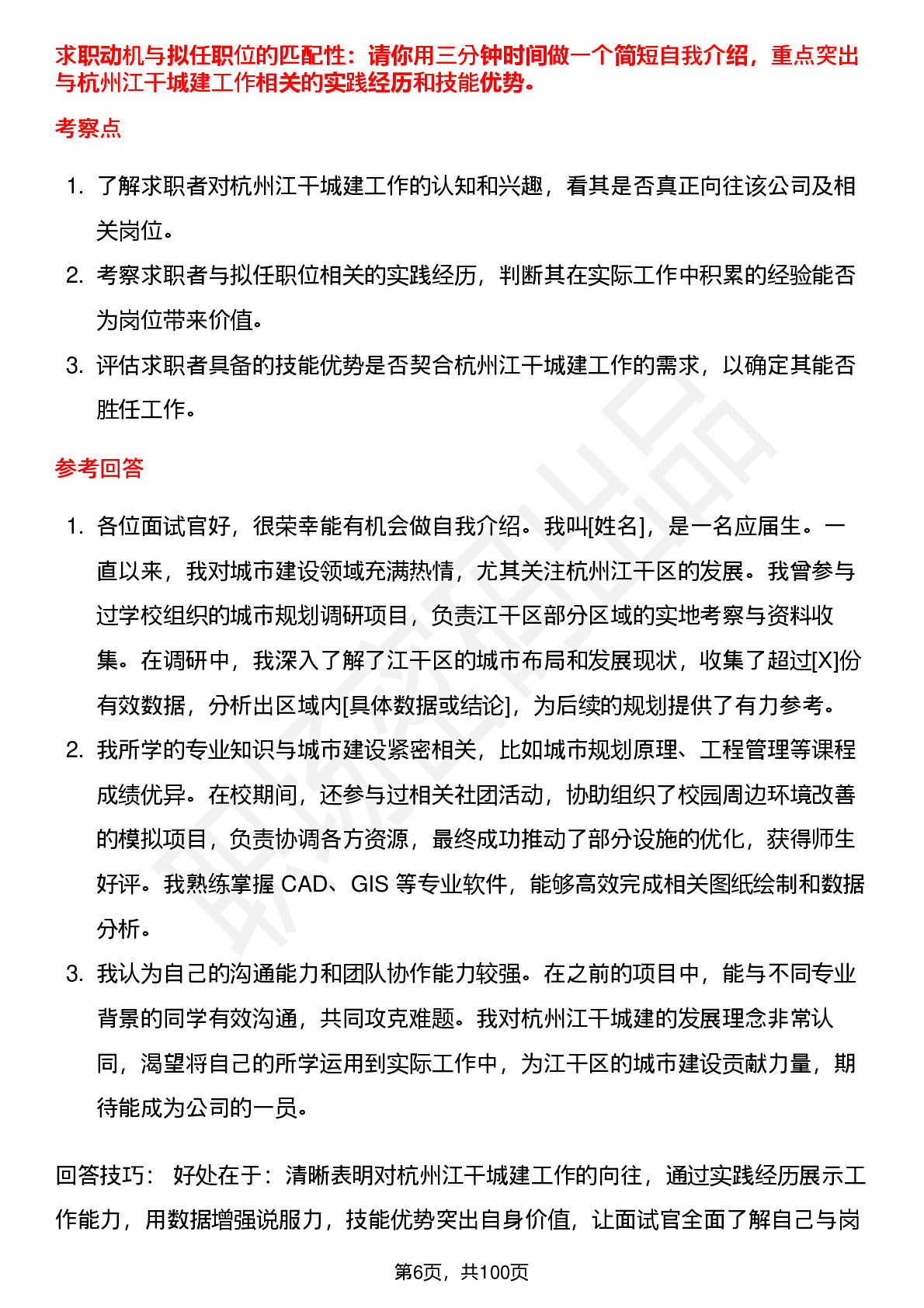 求职动机与拟任职位的匹配性：请你用三分钟时间做一个简短自我介绍，重点突出与杭州江干城建工作相关的实践经历和技能优势。

考察点

1. 了解求职者对杭州江干城建工作的认知和兴趣，看其是否真正向往该公司及相关岗位。
2. 考察求职者与拟任职位相关的实践经历，判断其在实际工作中积累的经验能否为岗位带来价值。
3. 评估求职者具备的技能优势是否契合杭州江干城建工作的需求，以确定其能否胜任工作。

参考回答

1. 各位面试官好，很荣幸能有机会做自我介绍。我叫[姓名]，是一名应届生。一直以来，我对城市建设领域充满热情，尤其关注杭州江干区的发展。我曾参与过学校组织的城市规划调研项目，负责江干区部分区域的实地考察与资料收集。在调研中，我深入了解了江干区的城市布局和发展现状，收集了超过[X]份有效数据，分析出区域内[具体数据或结论]，为后续的规划提供了有力参考。
2. 我所学的专业知识与城市建设紧密相关，比如城市规划原理、工程管理等课程成绩优异。在校期间，还参与过相关社团活动，协助组织了校园周边环境改善的模拟项目，负责协调各方资源，最终成功推动了部分设施的优化，获得师生好评。我熟练掌握 CAD、GIS 等专业软件，能够高效完成相关图纸绘制和数据分析。
3. 我认为自己的沟通能力和团队协作能力较强。在之前的项目中，能与不同专业背景的同学有效沟通，共同攻克难题。我对杭州江干城建的发展理念非常认同，渴望将自己的所学运用到实际工作中，为江干区的城市建设贡献力量，期待能成为公司的一员。

回答技巧： 好处在于：清晰表明对杭州江干城建工作的向往，通过实践经历展示工作能力，用数据增强说服力，技能优势突出自身价值，让面试官全面了解自己与岗

第6页，共100页